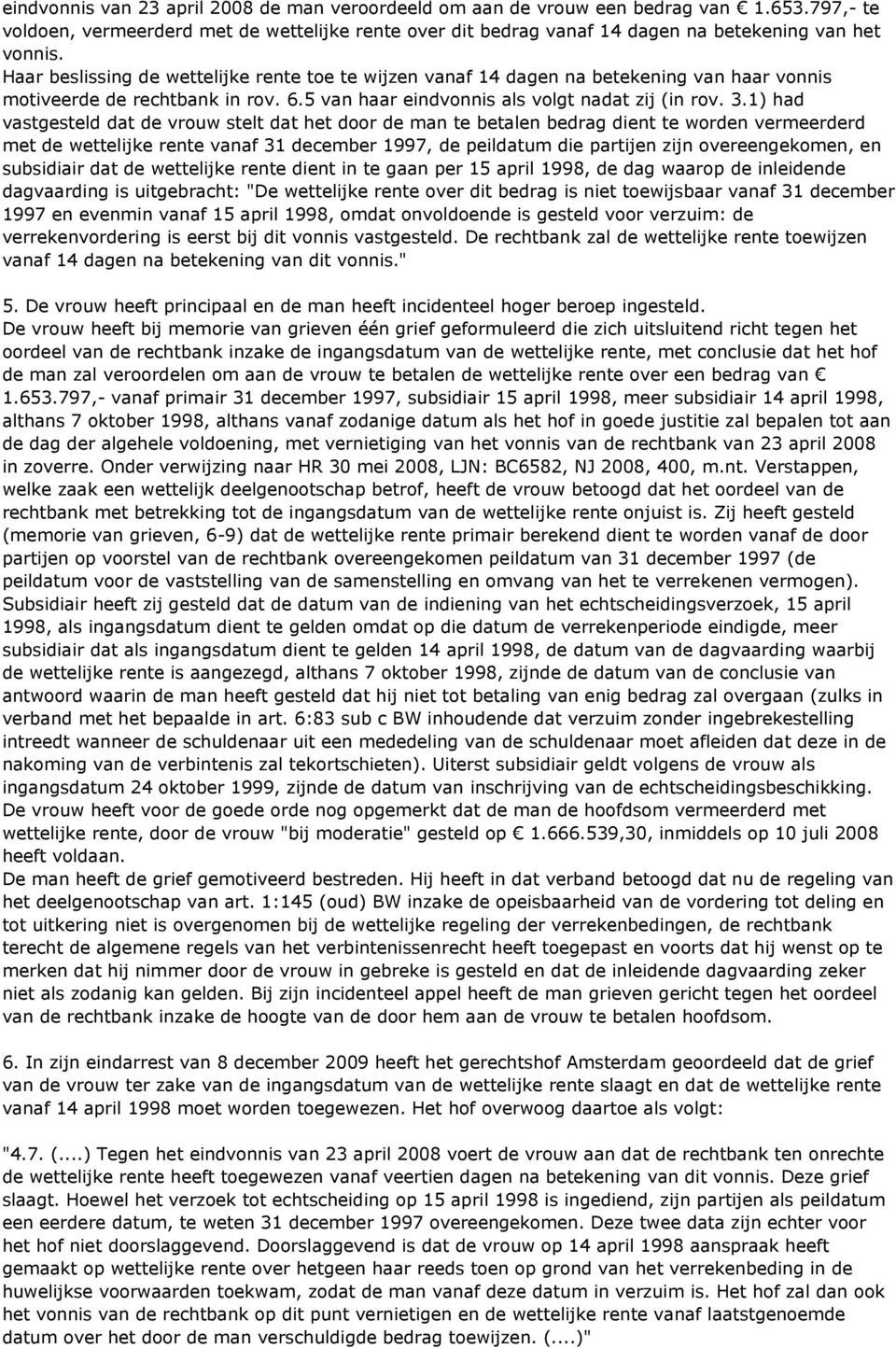 eindvonnis van 23 april 2008 de man veroordeeld om aan de vrouw een bedrag van € 1.653.797,- te voldoen, vermeerderd met de wettelijke rente over dit bedrag vanaf 14 dagen na betekening van het vonnis.
Haar beslissing de wettelijke rente toe te wijzen vanaf 14 dagen na betekening van haar vonnis motiveerde de rechtbank in rov. 6.5 van haar eindvonnis als volgt nadat zij (in rov. 3.1) had vastgesteld dat de vrouw stelt dat het door de man te betalen bedrag dient te worden vermeerderd met de wettelijke rente vanaf 31 december 1997, de peildatum die partijen zijn overeengekomen, en subsidiair dat de wettelijke rente dient in te gaan per 15 april 1998, de dag waarop de inleidende dagvaarding is uitgebracht: "De wettelijke rente over dit bedrag is niet toewijsbaar vanaf 31 december 1997 en evenmin vanaf 15 april 1998, omdat onvoldoende is gesteld voor verzuim: de verrekenvordering is eerst bij dit vonnis vastgesteld. De rechtbank zal de wettelijke rente toewijzen vanaf 14 dagen na betekening van dit vonnis."

5. De vrouw heeft principaal en de man heeft incidenteel hoger beroep ingesteld.
De vrouw heeft bij memorie van grieven één grief geformuleerd die zich uitsluitend richt tegen het oordeel van de rechtbank inzake de ingangsdatum van de wettelijke rente, met conclusie dat het hof de man zal veroordelen om aan de vrouw te betalen de wettelijke rente over een bedrag van € 1.653.797,- vanaf primair 31 december 1997, subsidiair 15 april 1998, meer subsidiair 14 april 1998, althans 7 oktober 1998, althans vanaf zodanige datum als het hof in goede justitie zal bepalen tot aan de dag der algehele voldoening, met vernietiging van het vonnis van de rechtbank van 23 april 2008 in zoverre. Onder verwijzing naar HR 30 mei 2008, LJN: BC6582, NJ 2008, 400, m.nt. Verstappen, welke zaak een wettelijk deelgenootschap betrof, heeft de vrouw betoogd dat het oordeel van de rechtbank met betrekking tot de ingangsdatum van de wettelijke rente onjuist is. Zij heeft gesteld (memorie van grieven, 6-9) dat de wettelijke rente primair berekend dient te worden vanaf de door partijen op voorstel van de rechtbank overeengekomen peildatum van 31 december 1997 (de peildatum voor de vaststelling van de samenstelling en omvang van het te verrekenen vermogen). Subsidiair heeft zij gesteld dat de datum van de indiening van het echtscheidingsverzoek, 15 april 1998, als ingangsdatum dient te gelden omdat op die datum de verrekenperiode eindigde, meer subsidiair dat als ingangsdatum dient te gelden 14 april 1998, de datum van de dagvaarding waarbij de wettelijke rente is aangezegd, althans 7 oktober 1998, zijnde de datum van de conclusie van antwoord waarin de man heeft gesteld dat hij niet tot betaling van enig bedrag zal overgaan (zulks in verband met het bepaalde in art. 6:83 sub c BW inhoudende dat verzuim zonder ingebrekestelling intreedt wanneer de schuldenaar uit een mededeling van de schuldenaar moet afleiden dat deze in de nakoming van de verbintenis zal tekortschieten). Uiterst subsidiair geldt volgens de vrouw als ingangsdatum 24 oktober 1999, zijnde de datum van inschrijving van de echtscheidingsbeschikking.
De vrouw heeft voor de goede orde nog opgemerkt dat de man de hoofdsom vermeerderd met wettelijke rente, door de vrouw "bij moderatie" gesteld op € 1.666.539,30, inmiddels op 10 juli 2008 heeft voldaan.
De man heeft de grief gemotiveerd bestreden. Hij heeft in dat verband betoogd dat nu de regeling van het deelgenootschap van art. 1:145 (oud) BW inzake de opeisbaarheid van de vordering tot deling en tot uitkering niet is overgenomen bij de wettelijke regeling der verrekenbedingen, de rechtbank terecht de algemene regels van het verbintenissenrecht heeft toegepast en voorts dat hij wenst op te merken dat hij nimmer door de vrouw in gebreke is gesteld en dat de inleidende dagvaarding zeker niet als zodanig kan gelden. Bij zijn incidenteel appel heeft de man grieven gericht tegen het oordeel van de rechtbank inzake de hoogte van de door hem aan de vrouw te betalen hoofdsom.

6. In zijn eindarrest van 8 december 2009 heeft het gerechtshof Amsterdam geoordeeld dat de grief van de vrouw ter zake van de ingangsdatum van de wettelijke rente slaagt en dat de wettelijke rente vanaf 14 april 1998 moet worden toegewezen. Het hof overwoog daartoe als volgt:

"4.7. (....) Tegen het eindvonnis van 23 april 2008 voert de vrouw aan dat de rechtbank ten onrechte de wettelijke rente heeft toegewezen vanaf veertien dagen na betekening van dit vonnis. Deze grief slaagt. Hoewel het verzoek tot echtscheiding op 15 april 1998 is ingediend, zijn partijen als peildatum een eerdere datum, te weten 31 december 1997 overeengekomen. Deze twee data zijn echter voor het hof niet doorslaggevend. Doorslaggevend is dat de vrouw op 14 april 1998 aanspraak heeft gemaakt op wettelijke rente over hetgeen haar reeds toen op grond van het verrekenbeding in de huwelijkse voorwaarden toekwam, zodat de man vanaf deze datum in verzuim is. Het hof zal dan ook het vonnis van de rechtbank op dit punt vernietigen en de wettelijke rente vanaf laatstgenoemde datum over het door de man verschuldigde bedrag toewijzen. (....)"